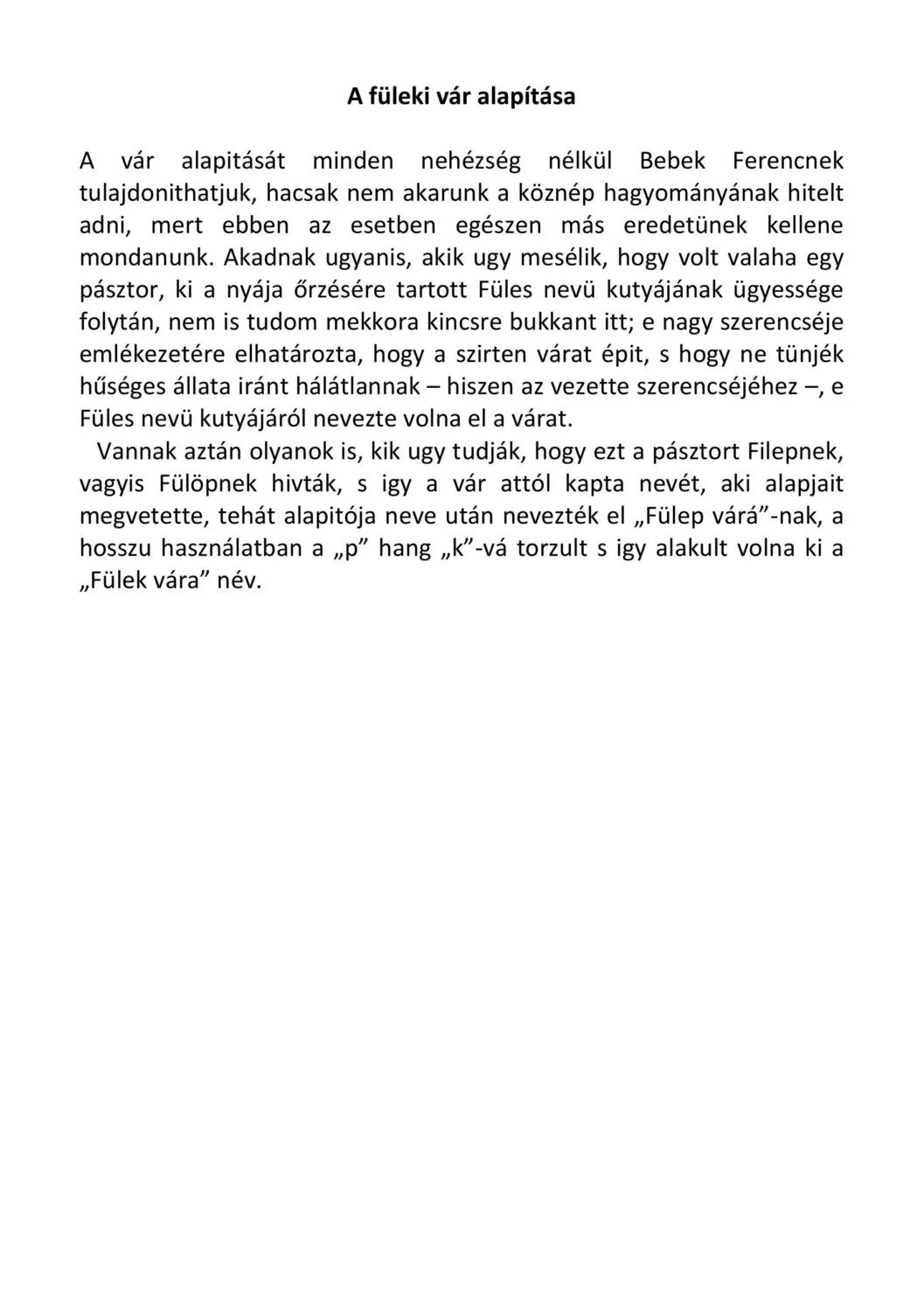 A füleki vár alapítása

A vár alapitását minden nehézség nélkül Bebek Ferencnek tulajdonithatjuk, hacsak nem akarunk a köznép hagyományának hitelt adni, mert ebben az esetben egészen más eredetünek kellene mondanunk. Akadnak ugyanis, akik ugy mesélik, hogy volt valaha egy pásztor, ki a nyája őrzésére tartott Füles nevü kutyájának ügyessége folytán, nem is tudom mekkora kincsre bukkant itt; e nagy szerencséje emlékezetére elhatározta, hogy a szirten várat épit, s hogy ne tünjék hűséges állata iránt hálátlannak – hiszen az vezette szerencséjéhez –, e Füles nevü kutyájáról nevezte volna el a várat.

Vannak aztán olyanok is, kik ugy tudják, hogy ezt a pásztort Filepnek, vagyis Fülöpnek hivták, s igy a vár attól kapta nevét, aki alapjait megvetette, tehát alapitója neve után nevezték el „Fülep vára”-nak, a hosszu használatban a „p” hang „k”-vá torzult s igy alakult volna ki a „Fülek vára” név.